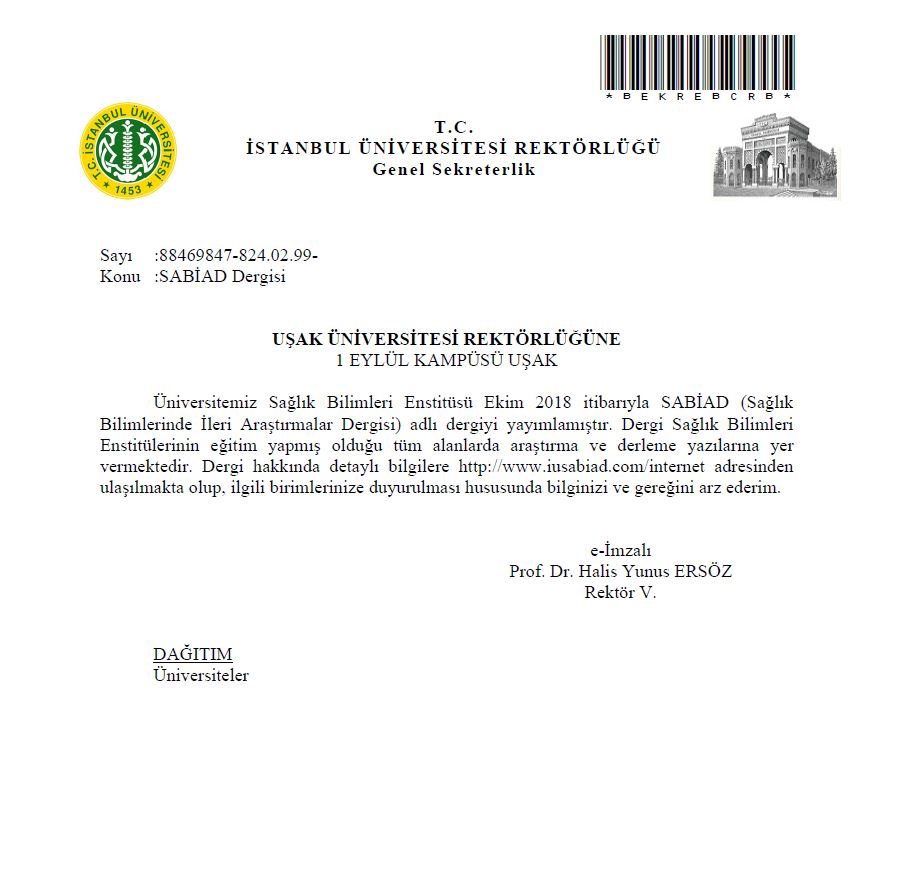 *BEKREBCRB*

T.C. İSTANBUL ÜNİVERSİTESİ 1453

T.C.
İSTANBUL ÜNİVERSİTESİ REKTÖRLÜĞÜ
Genel Sekreterlik

Sayı :88469847-824.02.99-
Konu :SABİAD Dergisi

UŞAK ÜNİVERSİTESİ REKTÖRLÜĞÜNE
1 EYLÜL KAMPÜSÜ UŞAK

Üniversitemiz Sağlık Bilimleri Enstitüsü Ekim 2018 itibarıyla SABİAD (Sağlık Bilimlerinde İleri Araştırmalar Dergisi) adlı dergiyi yayımlamıştır. Dergi Sağlık Bilimleri Enstitülerinin eğitim yapmış olduğu tüm alanlarda araştırma ve derleme yazılarına yer vermektedir. Dergi hakkında detaylı bilgilere http://www.iusabiad.com/internet adresinden ulaşılmakta olup, ilgili birimlerinize duyurulması hususunda bilginizi ve gereğini arz ederim.

e-İmzalı
Prof. Dr. Halis Yunus ERSÖZ
Rektör V.

DAĞITIM
Üniversiteler